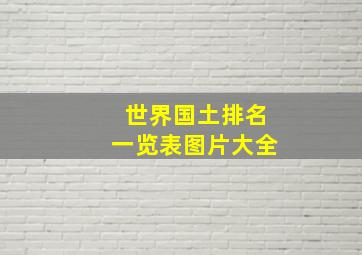 世界国土排名
一览表图片大全